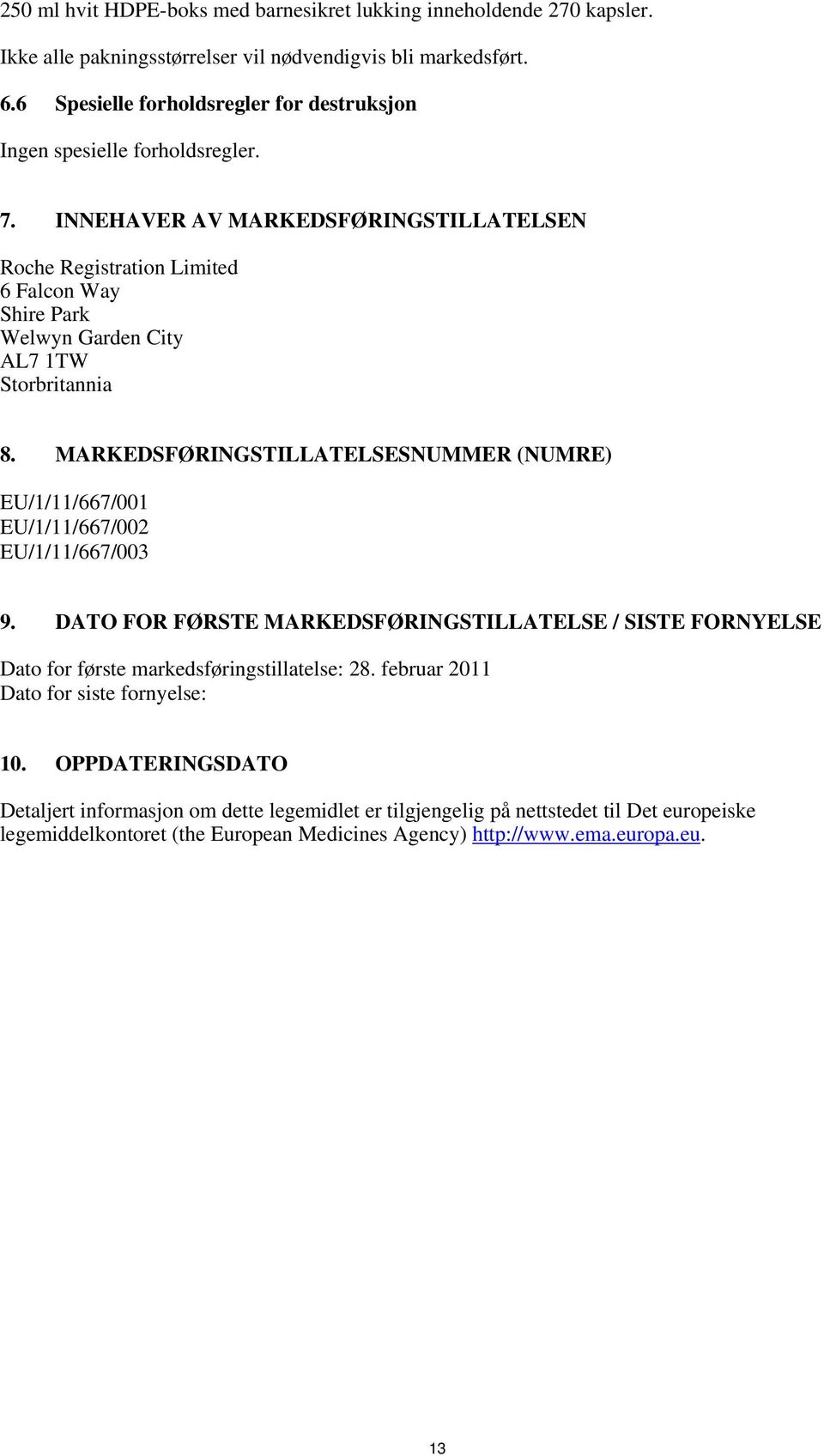 250 ml hvit HDPE-boks med barnesikret lukking inneholdende 270 kapsler.

Ikke alle pakningsstørrelser vil nødvendigvis bli markedsført.

6.6 Spesielle forholdsregler for destruksjon

Ingen spesielle forholdsregler.

7. INNEHAVER AV MARKEDSFØRINGSTILLATELSEN

Roche Registration Limited
6 Falcon Way
Shire Park
Welwyn Garden City
AL7 1TW
Storbritannia

8. MARKEDSFØRINGSTILLATELSESNUMMER (NUMRE)

EU/1/11/667/001
EU/1/11/667/002
EU/1/11/667/003

9. DATO FOR FØRSTE MARKEDSFØRINGSTILLATELSE / SISTE FORNYELSE

Dato for første markedsføringstillatelse: 28. februar 2011
Dato for siste fornyelse:

10. OPPDATERINGSDATO

Detaljert informasjon om dette legemidlet er tilgjengelig på nettstedet til Det europeiske legemiddelkontoret (the European Medicines Agency) http://www.ema.europa.eu.

13